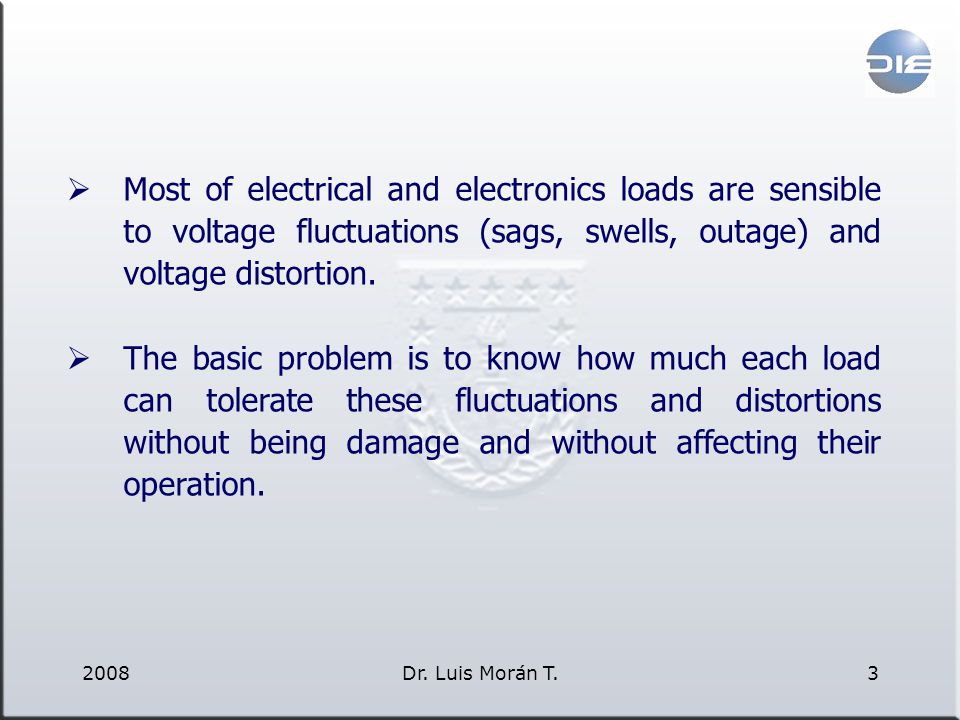 DIE

➢ Most of electrical and electronics loads are sensible to voltage fluctuations (sags, swells, outage) and voltage distortion.

➢ The basic problem is to know how much each load can tolerate these fluctuations and distortions without being damage and without affecting their operation.

2008 Dr. Luis Morán T. 3